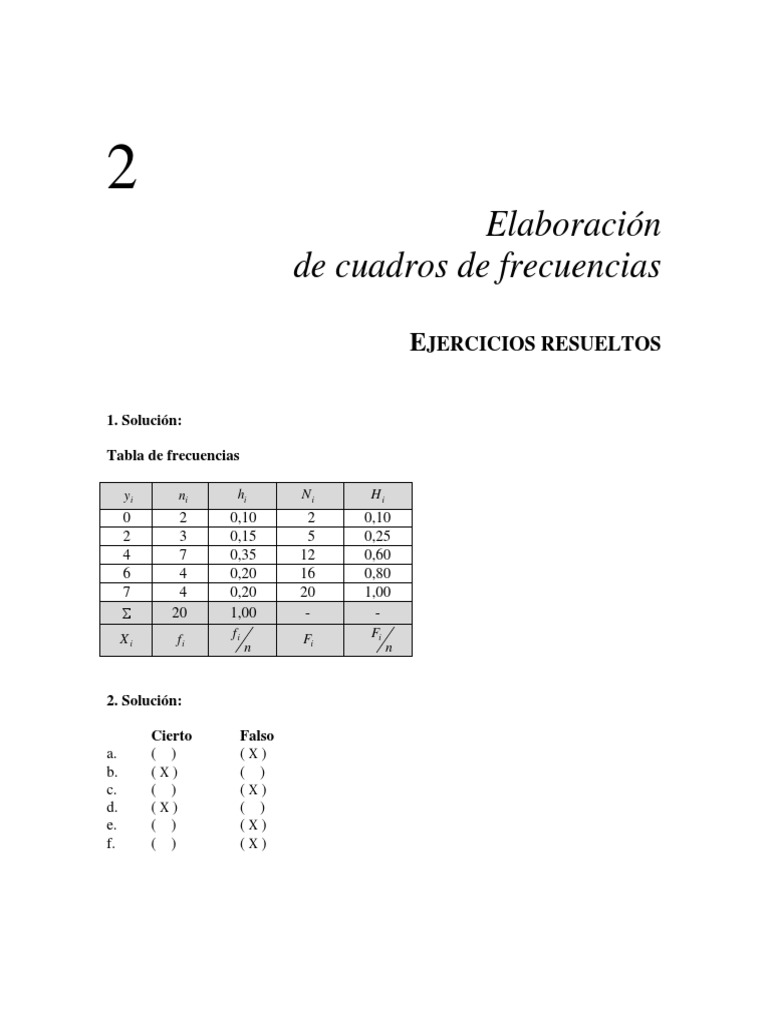 2

Elaboración de cuadros de frecuencias

EJERCICIOS RESUELTOS

1. Solución:

Tabla de frecuencias

| $y_i$ | $n_i$ | $h_i$ | $N_i$ | $H_i$ |
|---|---|---|---|---|
| 0 | 2 | 0,10 | 2 | 0,10 |
| 2 | 3 | 0,15 | 5 | 0,25 |
| 4 | 7 | 0,35 | 12 | 0,60 |
| 6 | 4 | 0,20 | 16 | 0,80 |
| 7 | 4 | 0,20 | 20 | 1,00 |
| $\Sigma$ | 20 | 1,00 | - | - |
| $X_i$ | $f_i$ | $f_i/n$ | $F_i$ | $F_i/n$ |

2. Solución:

| | Cierto | Falso |
|---|---|---|
| a. | ( ) | ( X ) |
| b. | ( X ) | ( ) |
| c. | ( ) | ( X ) |
| d. | ( X ) | ( ) |
| e. | ( ) | ( X ) |
| f. | ( ) | ( X ) |